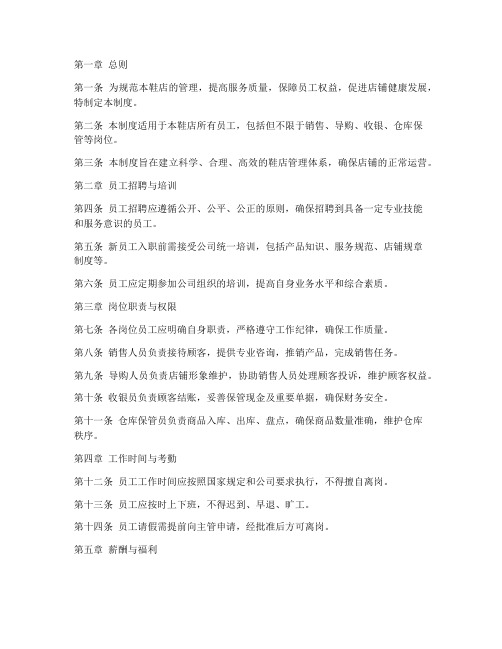 第一章 总则

第一条 为规范本鞋店的管理，提高服务质量，保障员工权益，促进店铺健康发展，特制定本制度。

第二条 本制度适用于本鞋店所有员工，包括但不限于销售、导购、收银、仓库保管等岗位。

第三条 本制度旨在建立科学、合理、高效的鞋店管理体系，确保店铺的正常运营。

第二章 员工招聘与培训

第四条 员工招聘应遵循公开、公平、公正的原则，确保招聘到具备一定专业技能和服务意识的员工。

第五条 新员工入职前需接受公司统一培训，包括产品知识、服务规范、店铺规章制度等。

第六条 员工应定期参加公司组织的培训，提高自身业务水平和综合素质。

第三章 岗位职责与权限

第七条 各岗位员工应明确自身职责，严格遵守工作纪律，确保工作质量。

第八条 销售人员负责接待顾客，提供专业咨询，推销产品，完成销售任务。

第九条 导购人员负责店铺形象维护，协助销售人员处理顾客投诉，维护顾客权益。

第十条 收银员负责顾客结账，妥善保管现金及重要单据，确保财务安全。

第十一条 仓库保管员负责商品入库、出库、盘点，确保商品数量准确，维护仓库秩序。

第四章 工作时间与考勤

第十二条 员工工作时间应按照国家规定和公司要求执行，不得擅自离岗。

第十三条 员工应按时上下班，不得迟到、早退、旷工。

第十四条 员工请假需提前向主管申请，经批准后方可离岗。

第五章 薪酬与福利